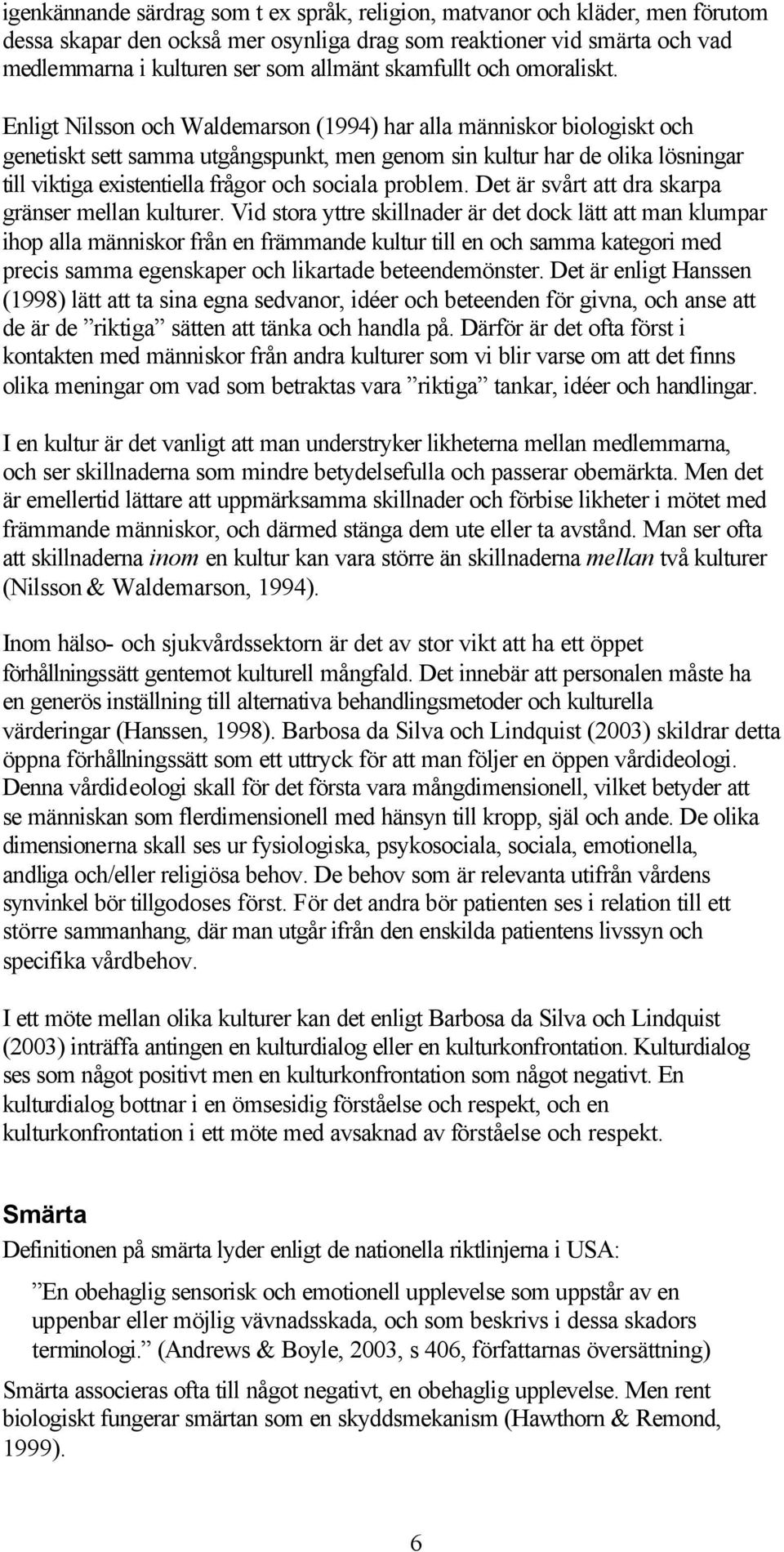 igenkännande särdrag som t ex språk, religion, matvanor och kläder, men förutom dessa skapar den också mer osynliga drag som reaktioner vid smärta och vad medlemmarna i kulturen ser som allmänt skamfullt och omoraliskt.

Enligt Nilsson och Waldemarson (1994) har alla människor biologiskt och genetiskt sett samma utgångspunkt, men genom sin kultur har de olika lösningar till viktiga existentiella frågor och sociala problem. Det är svårt att dra skarpa gränser mellan kulturer. Vid stora yttre skillnader är det dock lätt att man klumpar ihop alla människor från en främmande kultur till en och samma kategori med precis samma egenskaper och likartade beteendemönster. Det är enligt Hanssen (1998) lätt att ta sina egna sedvanor, idéer och beteenden för givna, och anse att de är de ”riktiga” sätten att tänka och handla på. Därför är det ofta först i kontakten med människor från andra kulturer som vi blir varse om att det finns olika meningar om vad som betraktas vara ”riktiga” tankar, idéer och handlingar.

I en kultur är det vanligt att man understryker likheterna mellan medlemmarna, och ser skillnaderna som mindre betydelsefulla och passerar obemärkta. Men det är emellertid lättare att uppmärksamma skillnader och förbise likheter i mötet med främmande människor, och därmed stänga dem ute eller ta avstånd. Man ser ofta att skillnaderna inom en kultur kan vara större än skillnaderna mellan två kulturer (Nilsson & Waldemarson, 1994).

Inom hälso- och sjukvårdssektorn är det av stor vikt att ha ett öppet förhållningssätt gentemot kulturell mångfald. Det innebär att personalen måste ha en generös inställning till alternativa behandlingsmetoder och kulturella värderingar (Hanssen, 1998). Barbosa da Silva och Lindquist (2003) skildrar detta öppna förhållningssätt som ett uttryck för att man följer en öppen vårdideologi. Denna vårdideologi skall för det första vara mångdimensionell, vilket betyder att se människan som flerdimensionell med hänsyn till kropp, själ och ande. De olika dimensionerna skall ses ur fysiologiska, psykosociala, sociala, emotionella, andliga och/eller religiösa behov. De behov som är relevanta utifrån vårdens synvinkel bör tillgodoses först. För det andra bör patienten ses i relation till ett större sammanhang, där man utgår ifrån den enskilda patientens livssyn och specifika vårdbehov.

I ett möte mellan olika kulturer kan det enligt Barbosa da Silva och Lindquist (2003) inträffa antingen en kulturdialog eller en kulturkonfrontation. Kulturdialog ses som något positivt men en kulturkonfrontation som något negativt. En kulturdialog bottnar i en ömsesidig förståelse och respekt, och en kulturkonfrontation i ett möte med avsaknad av förståelse och respekt.

Smärta
Definitionen på smärta lyder enligt de nationella riktlinjerna i USA:

”En obehaglig sensorisk och emotionell upplevelse som uppstår av en uppenbar eller möjlig vävnadsskada, och som beskrivs i dessa skadors terminologi.” (Andrews & Boyle, 2003, s 406, författarnas översättning)

Smärta associeras ofta till något negativt, en obehaglig upplevelse. Men rent biologiskt fungerar smärtan som en skyddsmekanism (Hawthorn & Remond, 1999).

6